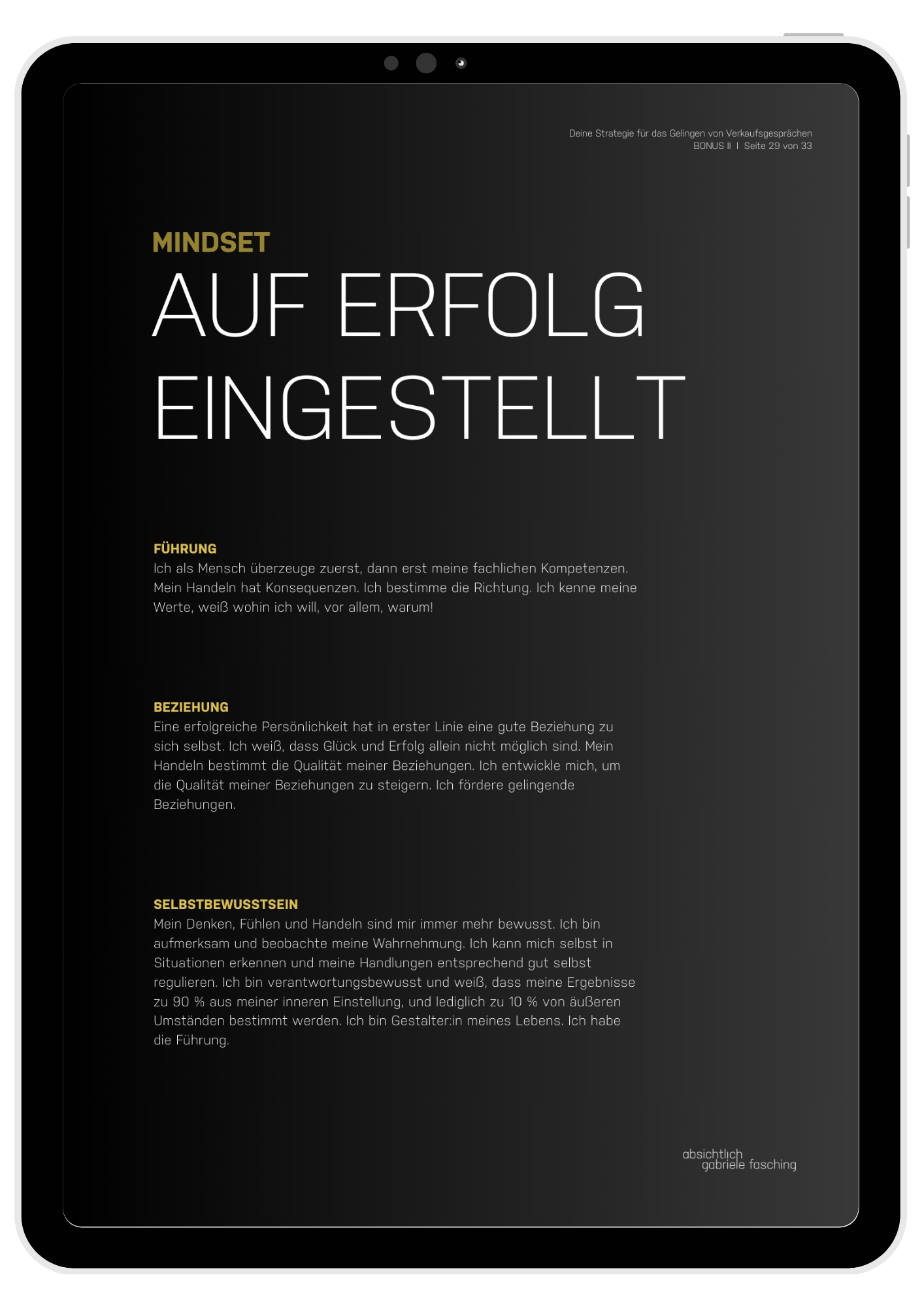 Deine Strategie für das Gelingen von Verkaufsgesprächen
BONUS II | Seite 29 von 33

MINDSET
AUF ERFOLG EINGESTELLT

FÜHRUNG
Ich als Mensch überzeuge zuerst, dann erst meine fachlichen Kompetenzen. Mein Handeln hat Konsequenzen. Ich bestimme die Richtung. Ich kenne meine Werte, weiß wohin ich will, vor allem, warum!

BEZIEHUNG
Eine erfolgreiche Persönlichkeit hat in erster Linie eine gute Beziehung zu sich selbst. Ich weiß, dass Glück und Erfolg allein nicht möglich sind. Mein Handeln bestimmt die Qualität meiner Beziehungen. Ich entwickle mich, um die Qualität meiner Beziehungen zu steigern. Ich fördere gelingende Beziehungen.

SELBSTBEWUSSTSEIN
Mein Denken, Fühlen und Handeln sind mir immer mehr bewusst. Ich bin aufmerksam und beobachte meine Wahrnehmung. Ich kann mich selbst in Situationen erkennen und meine Handlungen entsprechend gut selbst regulieren. Ich bin verantwortungsbewusst und weiß, dass meine Ergebnisse zu 90 % aus meiner inneren Einstellung, und lediglich zu 10 % von äußeren Umständen bestimmt werden. Ich bin Gestalter:in meines Lebens. Ich habe die Führung.

absichtlich
gabriele fasching